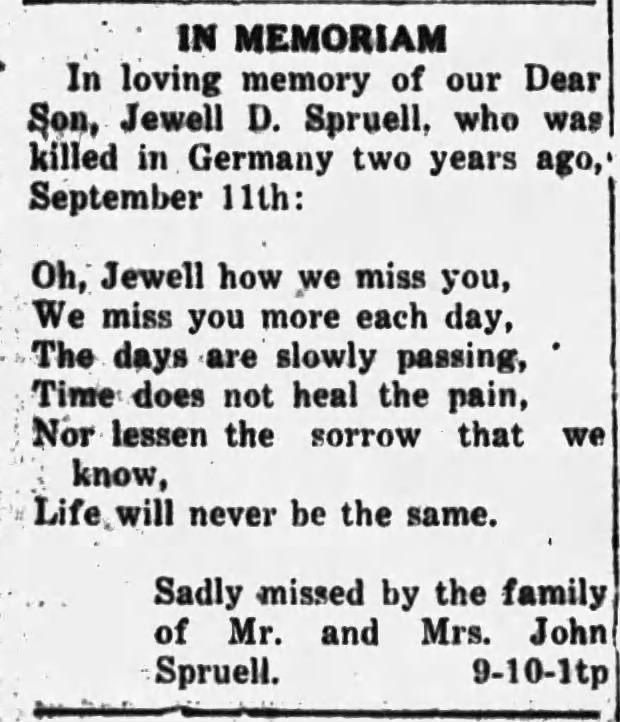 IN MEMORIAM

In loving memory of our Dear Son, Jewell D. Spruell, who was killed in Germany two years ago, September 11th:

Oh, Jewell how we miss you,
We miss you more each day,
The days are slowly passing,
Time does not heal the pain,
Nor lessen the sorrow that we know,
Life will never be the same.

Sadly missed by the family of Mr. and Mrs. John Spruell. 9-10-1tp